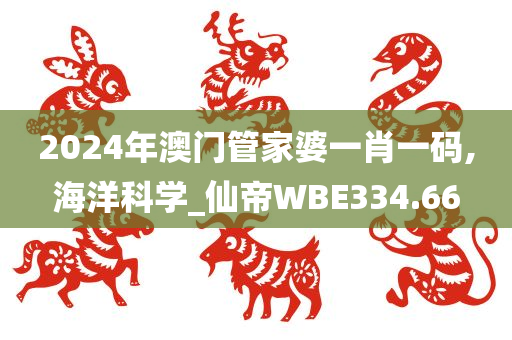 2024年澳门管家婆一肖一码，海洋科学_仙帝WBE334.66